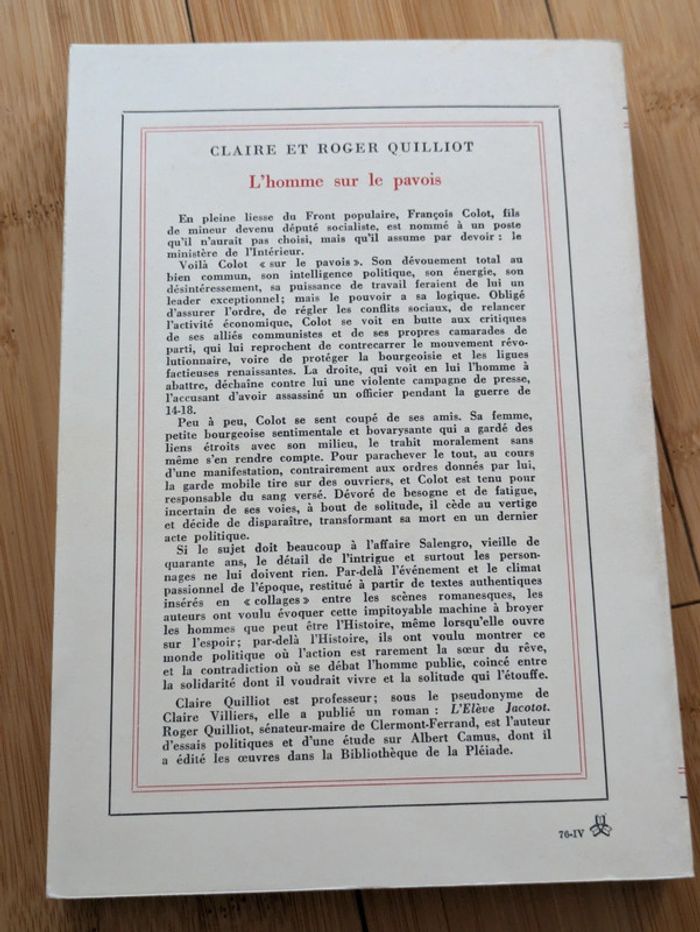 CLAIRE ET ROGER QUILLIOT

L'homme sur le pavois

En pleine liesse du Front populaire, François Colot, fils de mineur devenu député socialiste, est nommé à un poste qu'il n'aurait pas choisi, mais qu'il assume par devoir : le ministère de l'Intérieur.

Voilà Colot « sur le pavois ». Son dévouement total au bien commun, son intelligence politique, son énergie, son désintéressement, sa puissance de travail feraient de lui un leader exceptionnel; mais le pouvoir a sa logique. Obligé d'assurer l'ordre, de régler les conflits sociaux, de relancer l'activité économique, Colot se voit en butte aux critiques de ses alliés communistes et de ses propres camarades de parti, qui lui reprochent de contrecarrer le mouvement révolutionnaire, voire de protéger la bourgeoisie et les ligues factieuses renaissantes. La droite, qui voit en lui l'homme à abattre, déchaîne contre lui une violente campagne de presse, l'accusant d'avoir assassiné un officier pendant la guerre de 14-18.

Peu à peu, Colot se sent coupé de ses amis. Sa femme, petite bourgeoise sentimentale et bovarysante qui a gardé des liens étroits avec son milieu, le trahit moralement sans même s'en rendre compte. Pour parachever le tout, au cours d'une manifestation, contrairement aux ordres donnés par lui, la garde mobile tire sur des ouvriers, et Colot est tenu pour responsable du sang versé. Dévoré de besogne et de fatigue, incertain de ses voies, à bout de solitude, il cède au vertige et décide de disparaître, transformant sa mort en un dernier acte politique.

Si le sujet doit beaucoup à l'affaire Salengro, vieille de quarante ans, le détail de l'intrigue et surtout les personnages ne lui doivent rien. Par-delà l'événement et le climat passionnel de l'époque, restitué à partir de textes authentiques insérés en « collages » entre les scènes romanesques, les auteurs ont voulu évoquer cette impitoyable machine à broyer les hommes que peut être l'Histoire, même lorsqu'elle ouvre sur l'espoir; par-delà l'Histoire, ils ont voulu montrer ce monde politique où l'action est rarement la sœur du rêve, et la contradiction où se débat l'homme public, coincé entre la solidarité dont il voudrait vivre et la solitude qui l'étouffe.

Claire Quilliot est professeur; sous le pseudonyme de Claire Villiers, elle a publié un roman : L'Elève Jacotot. Roger Quilliot, sénateur-maire de Clermont-Ferrand, est l'auteur d'essais politiques et d'une étude sur Albert Camus, dont il a édité les œuvres dans la Bibliothèque de la Pléiade.

76-IV